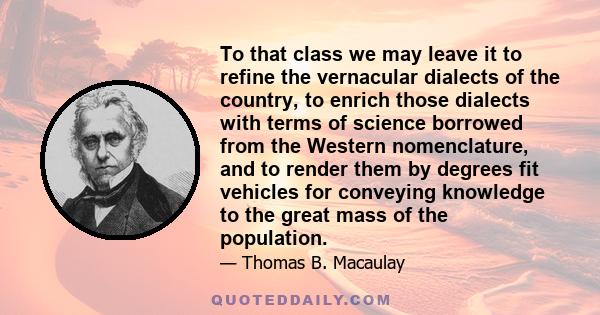 To that class we may leave it to refine the vernacular dialects of the country, to enrich those dialects with terms of science borrowed from the Western nomenclature, and to render them by degrees fit vehicles for conveying knowledge to the great mass of the population.

— Thomas B. Macaulay

QUOTEDDAILY.COM